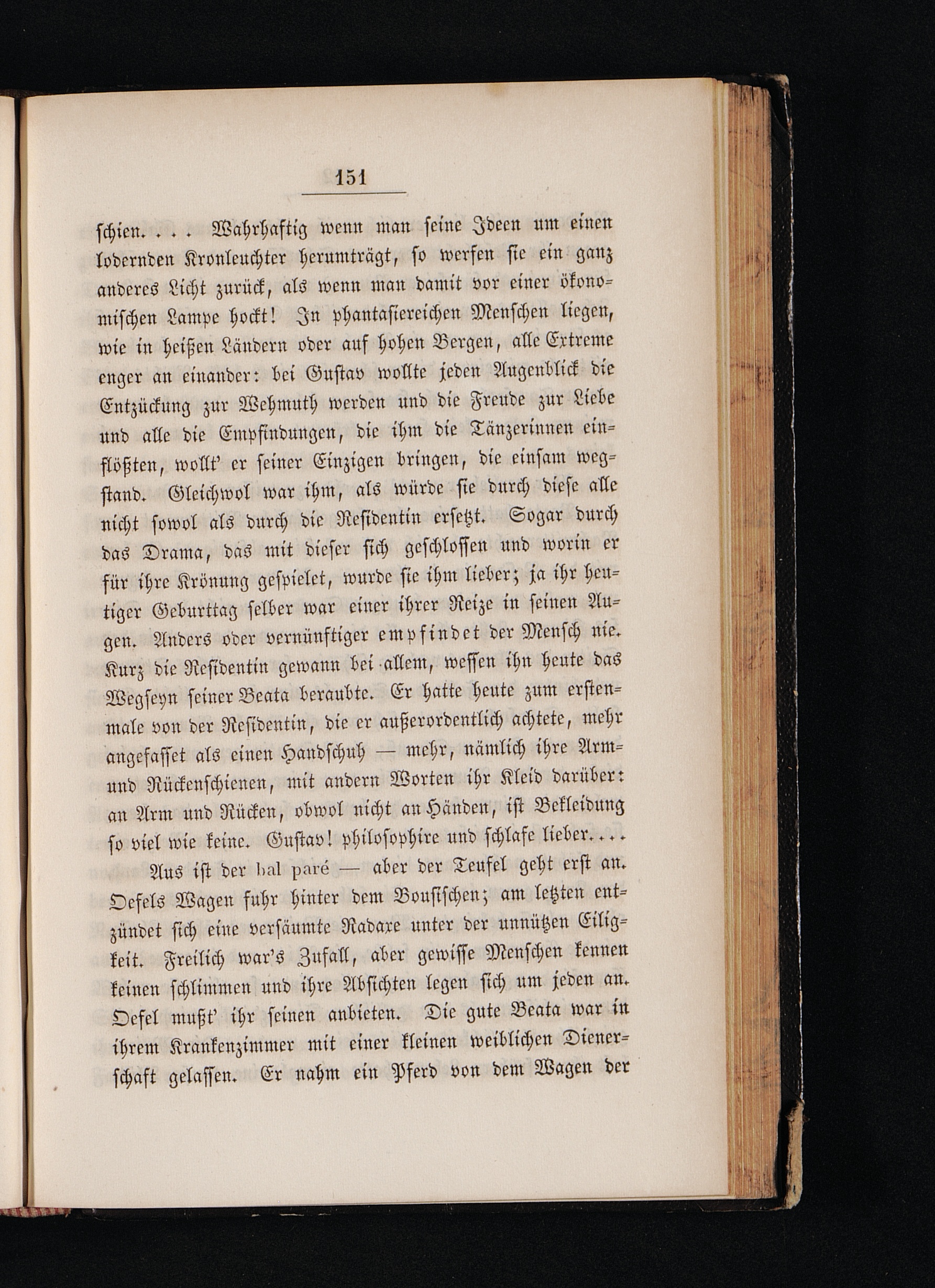 151

schien. . . . Wahrhaftig wenn man seine Ideen um einen lodernden Kronleuchter herumträgt, so werfen sie ein ganz anderes Licht zurück, als wenn man damit vor einer ökonomischen Lampe hockt! In phantasiereichen Menschen liegen, wie in heißen Ländern oder auf hohen Bergen, alle Extreme enger an einander: bei Gustav wollte jeden Augenblick die Entzückung zur Wehmuth werden und die Freude zur Liebe und alle die Empfindungen, die ihm die Tänzerinnen einflößten, wollt' er seiner Einzigen bringen, die einsam wegstand. Gleichwol war ihm, als würde sie durch diese alle nicht sowol als durch die Residentin ersetzt. Sogar durch das Drama, das mit dieser sich geschlossen und worin er für ihre Krönung gespielet, wurde sie ihm lieber; ja ihr heutiger Geburttag selber war einer ihrer Reize in seinen Augen. Anders oder vernünftiger empfindet der Mensch nie. Kurz die Residentin gewann bei allem, wessen ihn heute das Wegseyn seiner Beata beraubte. Er hatte heute zum erstenmale von der Residentin, die er außerordentlich achtete, mehr angefasset als einen Handschuh — mehr, nämlich ihre Arm- und Rückenschienen, mit andern Worten ihr Kleid darüber: an Arm und Rücken, obwol nicht an Händen, ist Bekleidung so viel wie keine. Gustav! philosophire und schlafe lieber. . . .

Aus ist der bal paré — aber der Teufel geht erst an. Oefels Wagen fuhr hinter dem Bousischen; am letzten entzündet sich eine versäumte Radaxe unter der unnützen Eiligkeit. Freilich war's Zufall, aber gewisse Menschen kennen keinen schlimmen und ihre Absichten legen sich um jeden an. Oefel mußt' ihr seinen anbieten. Die gute Beata war in ihrem Krankenzimmer mit einer kleinen weiblichen Dienerschaft gelassen. Er nahm ein Pferd von dem Wagen der